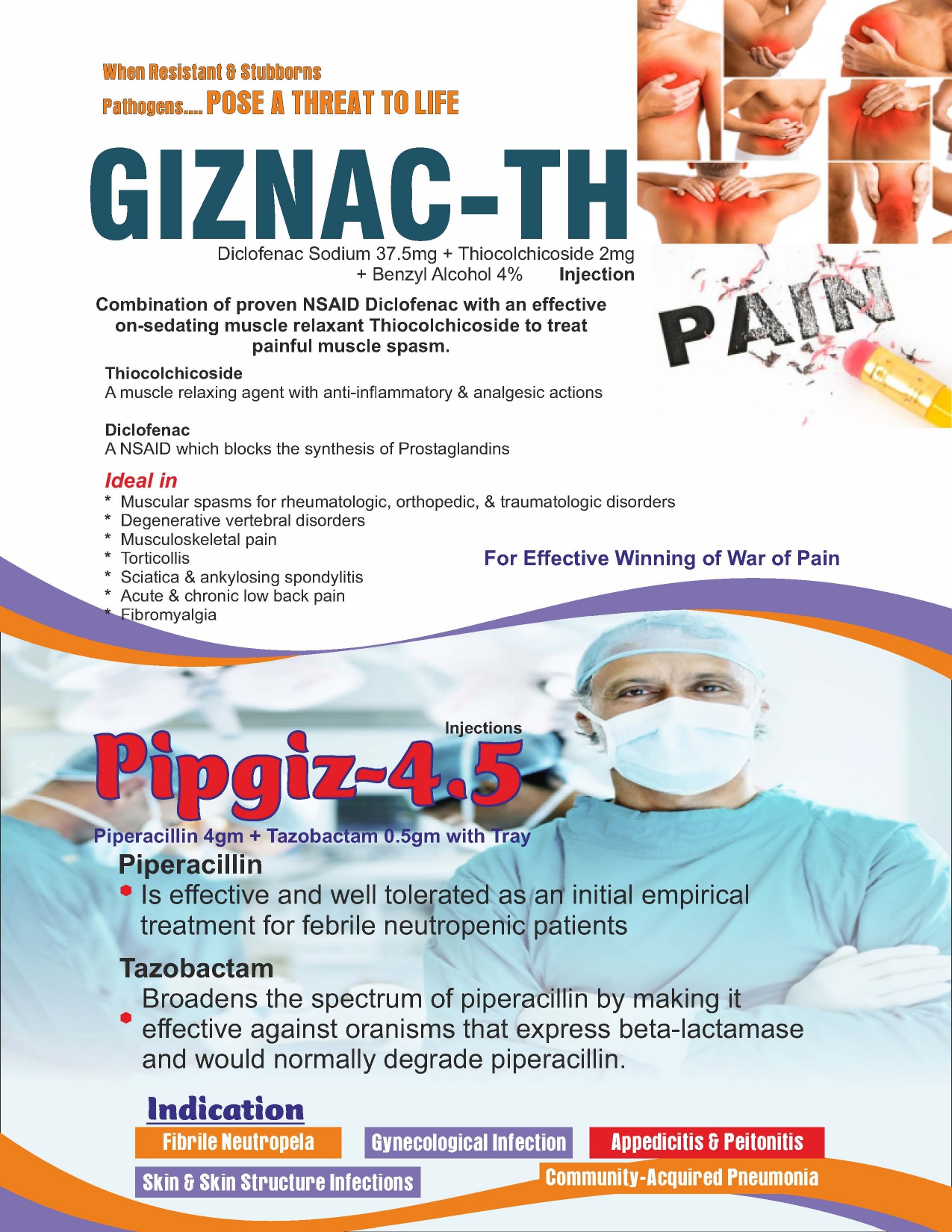 When Resistant & Stubborns Pathogens.... POSE A THREAT TO LIFE

GIZNAC-TH

Diclofenac Sodium 37.5mg + Thiocolchicoside 2mg + Benzyl Alcohol 4% Injection

PAIN

Combination of proven NSAID Diclofenac with an effective on-sedating muscle relaxant Thiocolchicoside to treat painful muscle spasm.

Thiocolchicoside
A muscle relaxing agent with anti-inflammatory & analgesic actions

Diclofenac
A NSAID which blocks the synthesis of Prostaglandins

Ideal in
* Muscular spasms for rheumatologic, orthopedic, & traumatologic disorders
* Degenerative vertebral disorders
* Musculoskeletal pain
* Torticollis
* Sciatica & ankylosing spondylitis
* Acute & chronic low back pain
* Fibromyalgia

For Effective Winning of War of Pain

Injections
Pipgiz-4.5
Piperacillin 4gm + Tazobactam 0.5gm with Tray

Piperacillin
Is effective and well tolerated as an initial empirical treatment for febrile neutropenic patients

Tazobactam
Broadens the spectrum of piperacillin by making it effective against oranisms that express beta-lactamase and would normally degrade piperacillin.

Indication
Fibrile Neutropela
Gynecological Infection
Appedicitis & Peitonitis
Skin & Skin Structure Infections
Community-Acquired Pneumonia